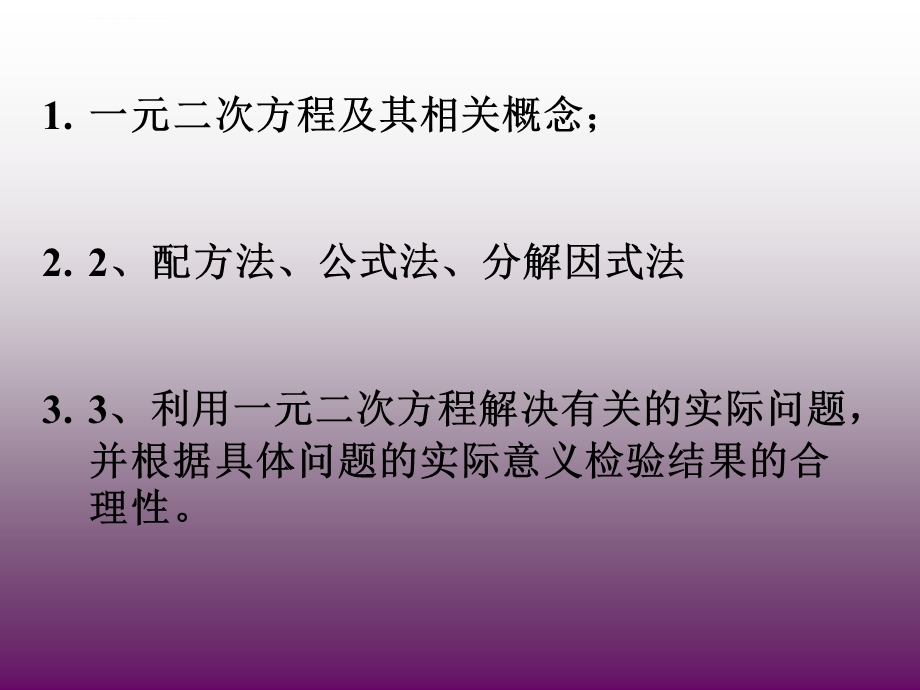 1. 一元二次方程及其相关概念；

2. 2、配方法、公式法、分解因式法

3. 3、利用一元二次方程解决有关的实际问题，并根据具体问题的实际意义检验结果的合理性。